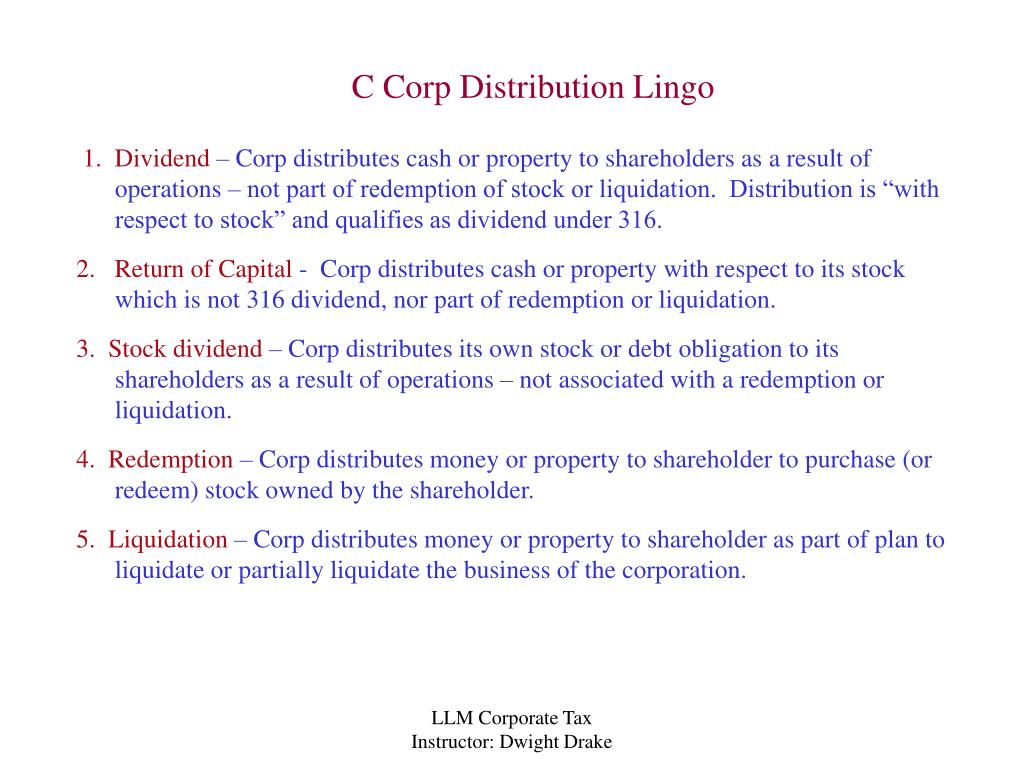 C Corp Distribution Lingo

1. Dividend – Corp distributes cash or property to shareholders as a result of operations – not part of redemption of stock or liquidation. Distribution is “with respect to stock” and qualifies as dividend under 316.

2. Return of Capital - Corp distributes cash or property with respect to its stock which is not 316 dividend, nor part of redemption or liquidation.

3. Stock dividend – Corp distributes its own stock or debt obligation to its shareholders as a result of operations – not associated with a redemption or liquidation.

4. Redemption – Corp distributes money or property to shareholder to purchase (or redeem) stock owned by the shareholder.

5. Liquidation – Corp distributes money or property to shareholder as part of plan to liquidate or partially liquidate the business of the corporation.

LLM Corporate Tax
Instructor: Dwight Drake